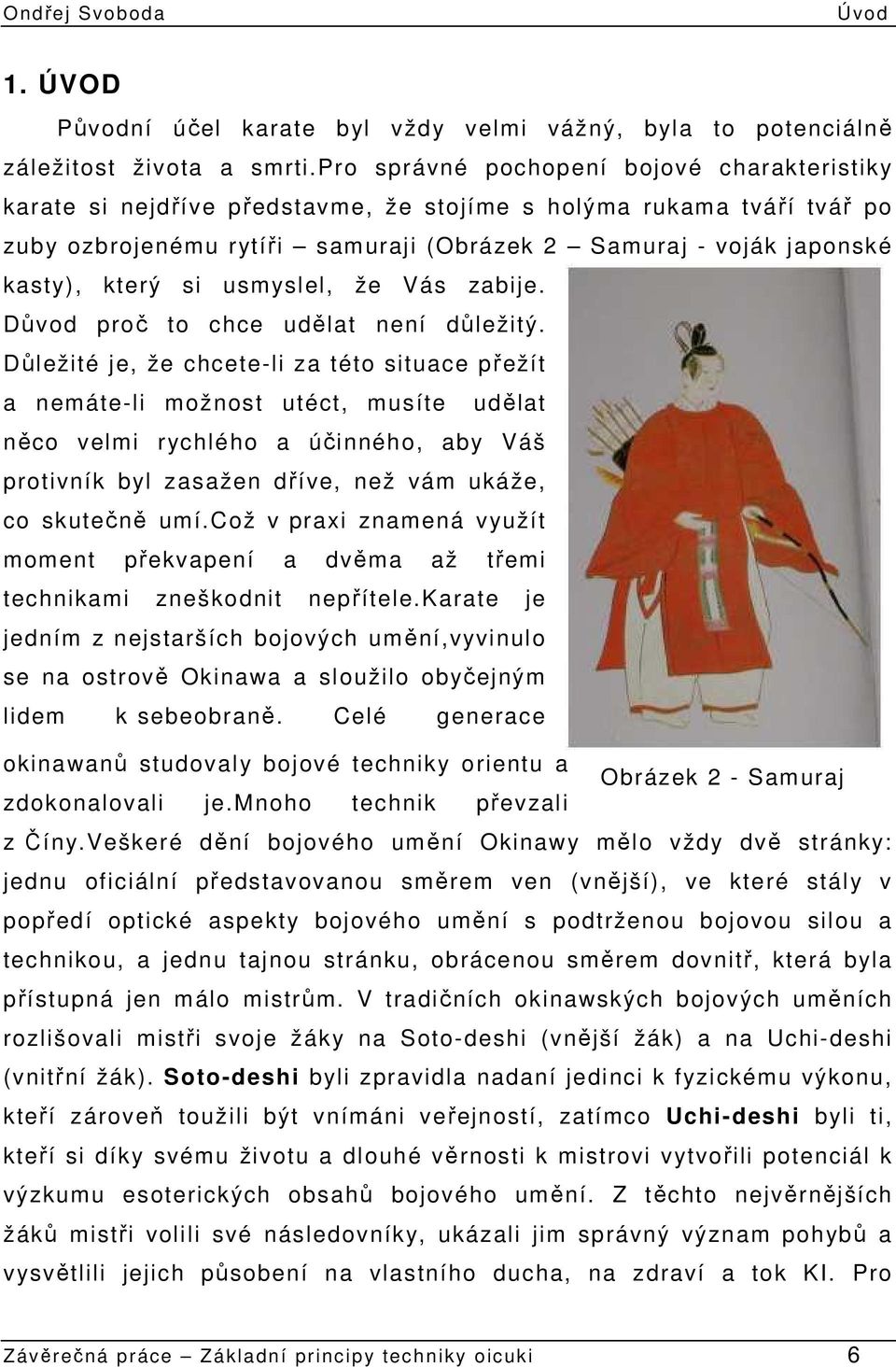 Ondřej Svoboda Úvod

1. ÚVOD

Původní účel karate byl vždy velmi vážný, byla to potenciálně záležitost života a smrti.Pro správné pochopení bojové charakteristiky karate si nejdříve představme, že stojíme s holýma rukama tváří tvář po zuby ozbrojenému rytíři – samuraji (Obrázek 2 – Samuraj - voják japonské kasty), který si usmyslel, že Vás zabije. Důvod proč to chce udělat není důležitý. Důležité je, že chcete-li za této situace přežít a nemáte-li možnost utéct, musíte udělat něco velmi rychlého a účinného, aby Váš protivník byl zasažen dříve, než vám ukáže, co skutečně umí.Což v praxi znamená využít moment překvapení a dvěma až třemi technikami zneškodnit nepřítele.Karate je jedním z nejstarších bojových umění,vyvinulo se na ostrově Okinawa a sloužilo obyčejným lidem k sebeobraně. Celé generace okinawanů studovaly bojové techniky orientu a zdokonalovali je.Mnoho technik převzali z Číny.Veškeré dění bojového umění Okinawy mělo vždy dvě stránky: jednu oficiální představovanou směrem ven (vnější), ve které stály v popředí optické aspekty bojového umění s podtrženou bojovou silou a technikou, a jednu tajnou stránku, obrácenou směrem dovnitř, která byla přístupná jen málo mistrům. V tradičních okinawských bojových uměních rozlišovali mistři svoje žáky na Soto-deshi (vnější žák) a na Uchi-deshi (vnitřní žák). Soto-deshi byli zpravidla nadaní jedinci k fyzickému výkonu, kteří zároveň toužili být vnímáni veřejností, zatímco Uchi-deshi byli ti, kteří si díky svému životu a dlouhé věrnosti k mistrovi vytvořili potenciál k výzkumu esoterických obsahů bojového umění. Z těchto nejvěrnějších žáků mistři volili své následovníky, ukázali jim správný význam pohybů a vysvětlili jejich působení na vlastního ducha, na zdraví a tok KI. Pro

Obrázek 2 - Samuraj

Závěrečná práce – Základní principy techniky oicuki 6